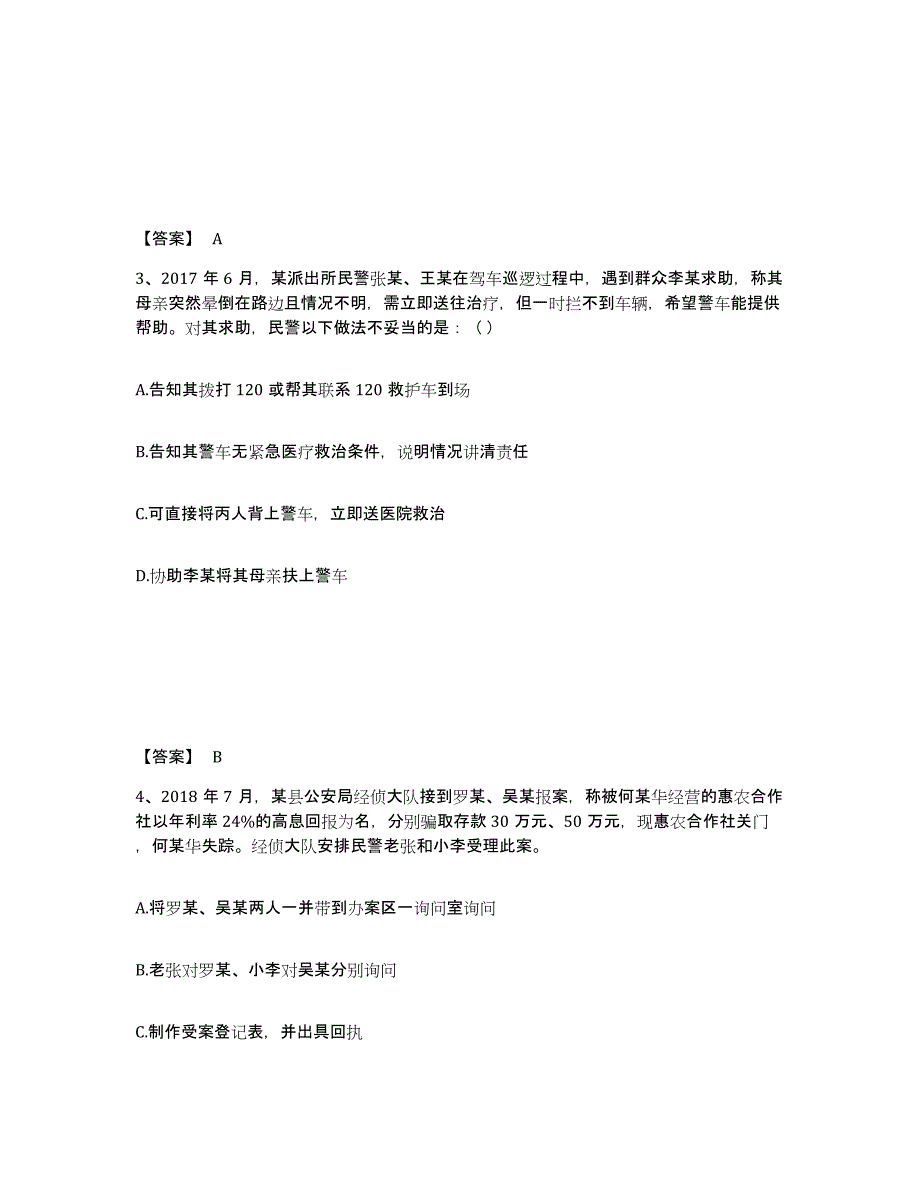 【答案】 A

3、2017 年 6 月，某派出所民警张某、王某在驾车巡逻过程中，遇到群众李某求助，称其母亲突然晕倒在路边且情况不明，需立即送往治疗，但一时拦不到车辆，希望警车能提供帮助。对其求助，民警以下做法不妥当的是：（ ）

A.告知其拨打 120 或帮其联系 120 救护车到场

B.告知其警车无紧急医疗救治条件，说明情况讲清责任

C.可直接将丙人背上警车，立即送医院救治

D.协助李某将其母亲扶上警车

【答案】 B

4、2018 年 7 月，某县公安局经侦大队接到罗某、吴某报案，称被何某华经营的惠农合作社以年利率 24%的高息回报为名，分别骗取存款 30 万元、50 万元，现惠农合作社关门，何某华失踪。经侦大队安排民警老张和小李受理此案。

A.将罗某、吴某两人一并带到办案区一询问室询问

B.老张对罗某、小李对吴某分别询问

C.制作受案登记表，并出具回执